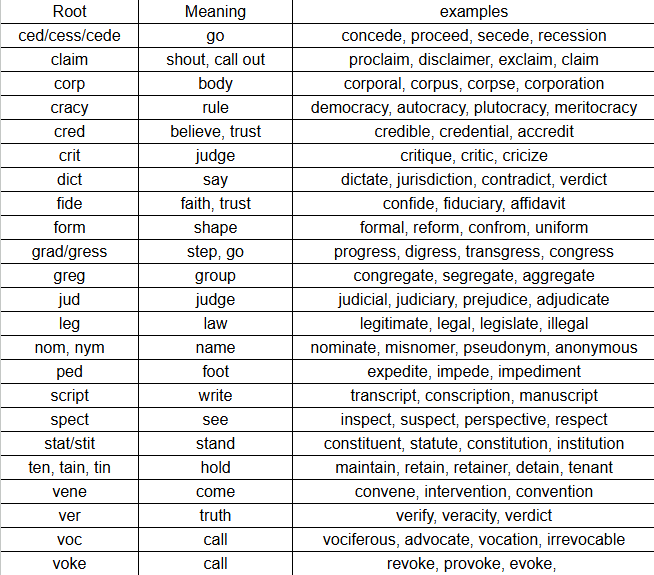 | Root | Meaning | examples |
|---|---|---|
| ced/cess/cede | go | concede, proceed, secede, recession |
| claim | shout, call out | proclaim, disclaimer, exclaim, claim |
| corp | body | corporal, corpus, corpse, corporation |
| cracy | rule | democracy, autocracy, plutocracy, meritocracy |
| cred | believe, trust | credible, credential, accredit |
| crit | judge | critique, critic, cricize |
| dict | say | dictate, jurisdiction, contradict, verdict |
| fide | faith, trust | confide, fiduciary, affidavit |
| form | shape | formal, reform, confrom, uniform |
| grad/gress | step, go | progress, digress, transgress, congress |
| greg | group | congregate, segregate, aggregate |
| jud | judge | judicial, judiciary, prejudice, adjudicate |
| leg | law | legitimate, legal, legislate, illegal |
| nom, nym | name | nominate, misnomer, pseudonym, anonymous |
| ped | foot | expedite, impede, impediment |
| script | write | transcript, conscription, manuscript |
| spect | see | inspect, suspect, perspective, respect |
| stat/stit | stand | constituent, statute, constitution, institution |
| ten, tain, tin | hold | maintain, retain, retainer, detain, tenant |
| vene | come | convene, intervention, convention |
| ver | truth | verify, veracity, verdict |
| voc | call | vociferous, advocate, vocation, irrevocable |
| voke | call | revoke, provoke, evoke, |